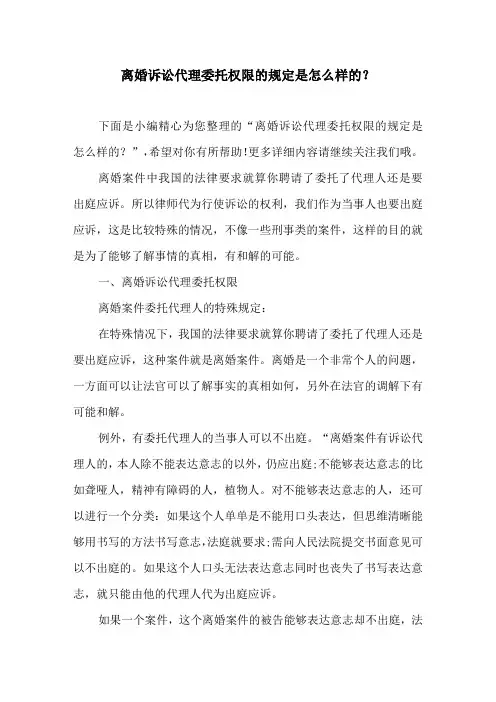 离婚诉讼代理委托权限的规定是怎么样的?

下面是小编精心为您整理的“离婚诉讼代理委托权限的规定是怎么样的?”,希望对你有所帮助!更多详细内容请继续关注我们哦。

离婚案件中我国的法律要求就算你聘请了委托了代理人还是要出庭应诉。所以律师代为行使诉讼的权利，我们作为当事人也要出庭应诉，这是比较特殊的情况，不像一些刑事类的案件，这样的目的就是为了能够了解事情的真相，有和解的可能。

一、离婚诉讼代理委托权限

离婚案件委托代理人的特殊规定:

在特殊情况下，我国的法律要求就算你聘请了委托了代理人还是要出庭应诉，这种案件就是离婚案件。离婚是一个非常个人的问题，一方面可以让法官可以了解事实的真相如何，另外在法官的调解下有可能和解。

例外，有委托代理人的当事人可以不出庭。“离婚案件有诉讼代理人的，本人除不能表达意志的以外，仍应出庭;不能够表达意志的比如聋哑人，精神有障碍的人，植物人。对不能够表达意志的人，还可以进行一个分类:如果这个人单单是不能用口头表达，但思维清晰能够用书写的方法书写意志,法庭就要求;需向人民法院提交书面意见可以不出庭的。如果这个人口头无法表达意志同时也丧失了书写表达意志，就只能由他的代理人代为出庭应诉。

如果一个案件，这个离婚案件的被告能够表达意志却不出庭，法